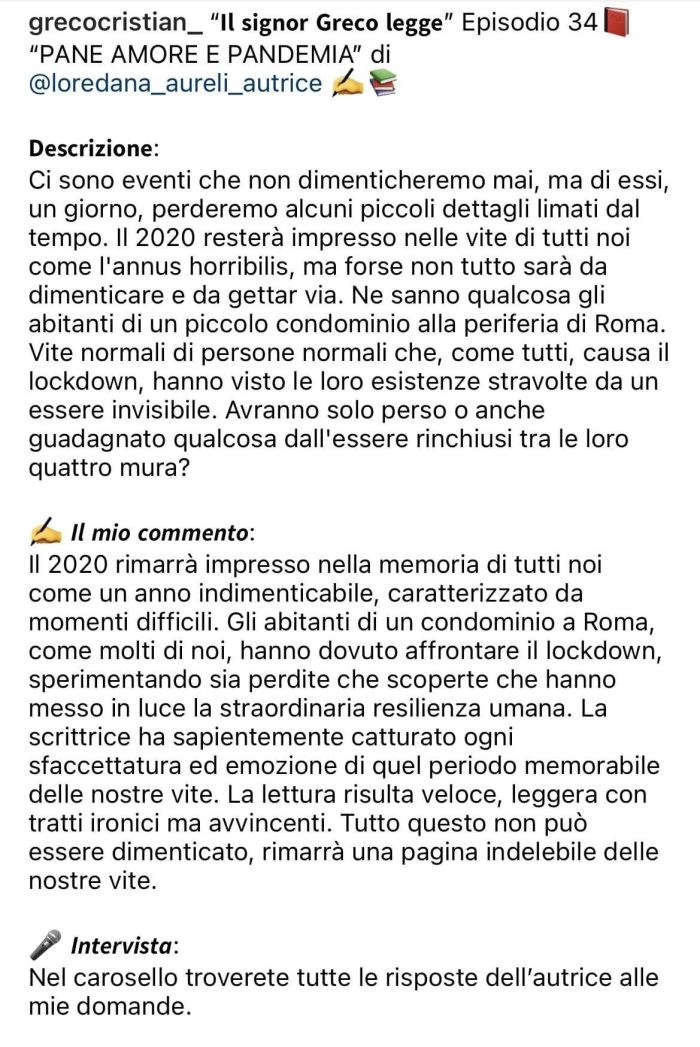 grecocristian_ "Il signor Greco legge" Episodio 34 📕 "PANE AMORE E PANDEMIA" di @loredana_aureli_autrice ✍️📚

Descrizione:
Ci sono eventi che non dimenticheremo mai, ma di essi, un giorno, perderemo alcuni piccoli dettagli limati dal tempo. Il 2020 resterà impresso nelle vite di tutti noi come l'annus horribilis, ma forse non tutto sarà da dimenticare e da gettar via. Ne sanno qualcosa gli abitanti di un piccolo condominio alla periferia di Roma. Vite normali di persone normali che, come tutti, causa il lockdown, hanno visto le loro esistenze stravolte da un essere invisibile. Avranno solo perso o anche guadagnato qualcosa dall'essere rinchiusi tra le loro quattro mura?

✍️ Il mio commento:
Il 2020 rimarrà impresso nella memoria di tutti noi come un anno indimenticabile, caratterizzato da momenti difficili. Gli abitanti di un condominio a Roma, come molti di noi, hanno dovuto affrontare il lockdown, sperimentando sia perdite che scoperte che hanno messo in luce la straordinaria resilienza umana. La scrittrice ha sapientemente catturato ogni sfaccettatura ed emozione di quel periodo memorabile delle nostre vite. La lettura risulta veloce, leggera con tratti ironici ma avvincenti. Tutto questo non può essere dimenticato, rimarrà una pagina indelebile delle nostre vite.

🎤 Intervista:
Nel carosello troverete tutte le risposte dell'autrice alle mie domande.